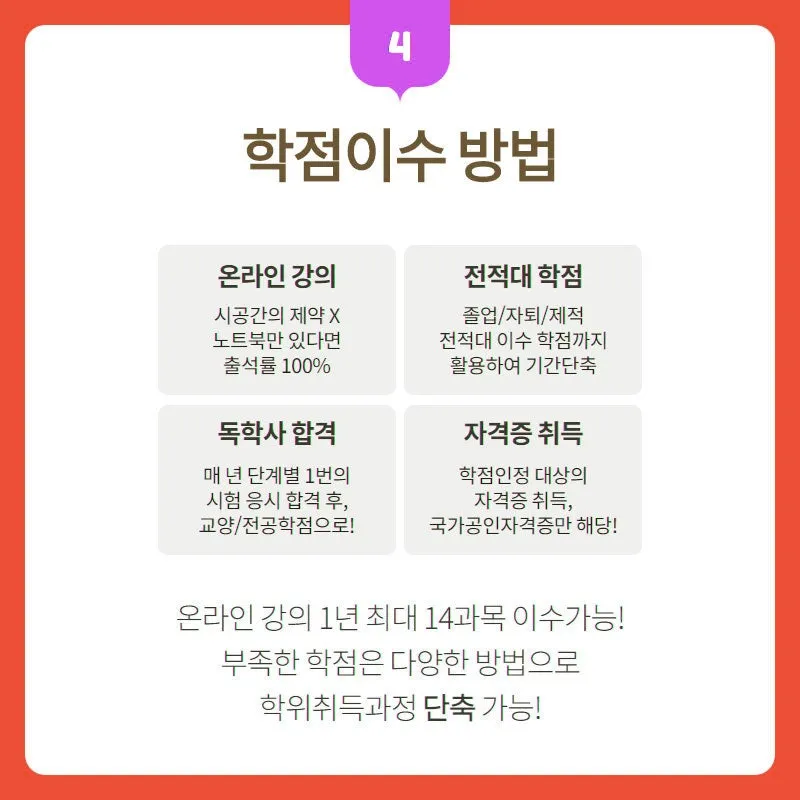 4

학점이수 방법

온라인 강의

시공간의 제약 X
노트북만 있다면
출석률 100%

전적대 학점

졸업/자퇴/제적
전적대 이수 학점까지
활용하여 기간단축

독학사 합격

매 년 단계별 1번의
시험 응시 합격 후,
교양/전공학점으로!

자격증 취득

학점인정 대상의
자격증 취득,
국가공인자격증만 해당!

온라인 강의 1년 최대 14과목 이수가능!
부족한 학점은 다양한 방법으로
학위취득과정 단축 가능!